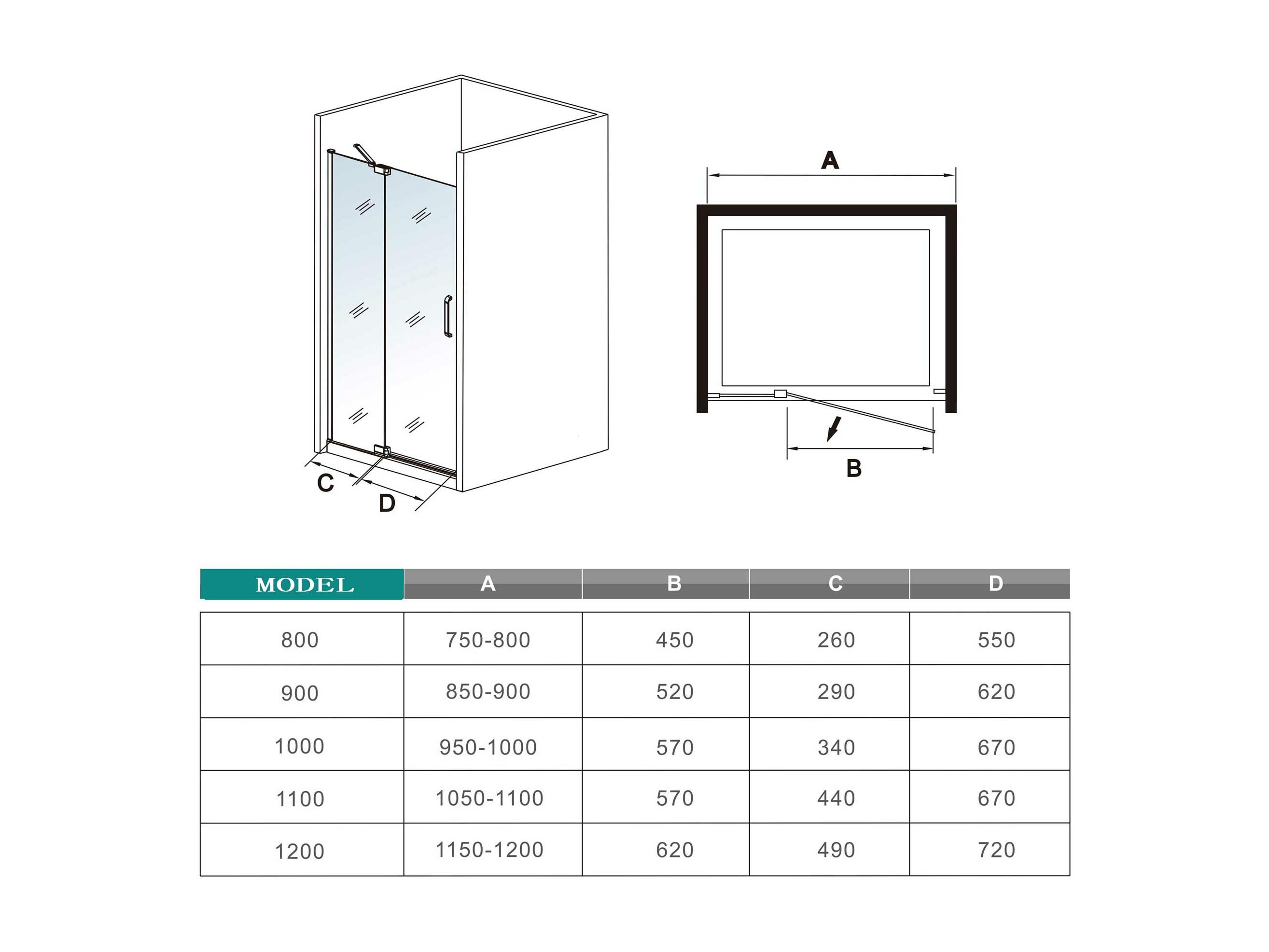 C
D
A
B

| MODEL | A | B | C | D |
|---|---|---|---|---|
| 800 | 750-800 | 450 | 260 | 550 |
| 900 | 850-900 | 520 | 290 | 620 |
| 1000 | 950-1000 | 570 | 340 | 670 |
| 1100 | 1050-1100 | 570 | 440 | 670 |
| 1200 | 1150-1200 | 620 | 490 | 720 |